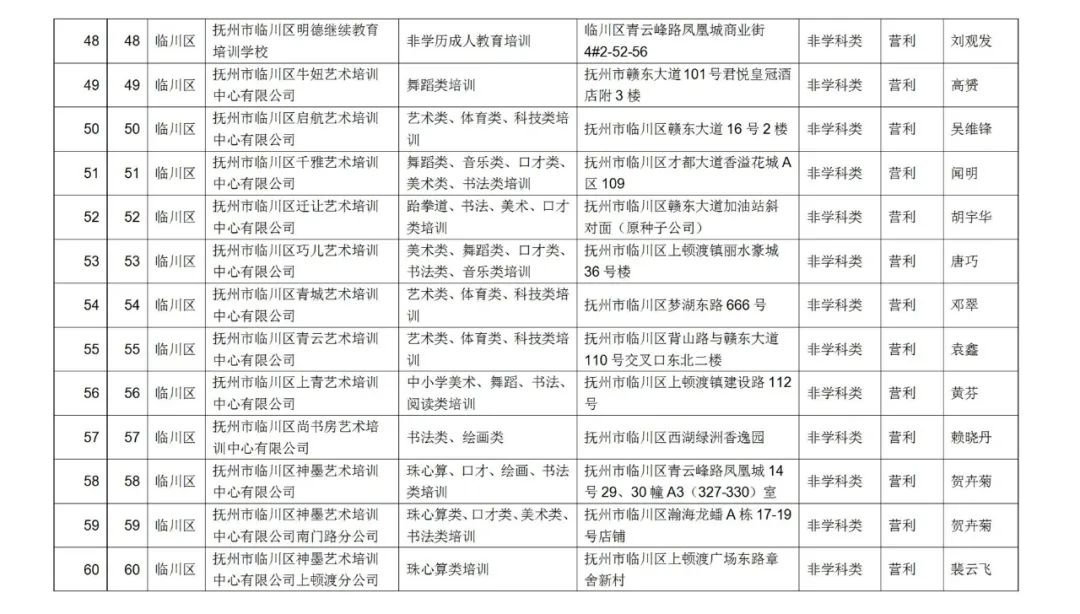 | 48 | 48 | 临川区 | 抚州市临川区明德继续教育培训学校 | 非学历成人教育培训 | 临川区青云峰路凤凰城商业街4#2-52-56 | 非学科类 | 营利 | 刘观发 |
|---|---|---|---|---|---|---|---|---|
| 49 | 49 | 临川区 | 抚州市临川区牛妞艺术培训中心有限公司 | 舞蹈类培训 | 抚州市赣东大道101号君悦皇冠酒店附3楼 | 非学科类 | 营利 | 高赟 |
| 50 | 50 | 临川区 | 抚州市临川区启航艺术培训中心有限公司 | 艺术类、体育类、科技类培训 | 抚州市临川区赣东大道16号2楼 | 非学科类 | 营利 | 吴维锋 |
| 51 | 51 | 临川区 | 抚州市临川区千雅艺术培训中心有限公司 | 舞蹈类、音乐类、口才类、美术类、书法类培训 | 抚州市临川区才都大道香溢花城A区109 | 非学科类 | 营利 | 闻明 |
| 52 | 52 | 临川区 | 抚州市临川区迁让艺术培训中心有限公司 | 跆拳道、书法、美术、口才类培训 | 抚州市临川区赣东大道加油站斜对面（原种子公司） | 非学科类 | 营利 | 胡宇华 |
| 53 | 53 | 临川区 | 抚州市临川区巧儿艺术培训中心有限公司 | 美术类、舞蹈类、口才类、书法类、音乐类培训 | 抚州市临川区上顿渡镇丽水豪城36号楼 | 非学科类 | 营利 | 唐巧 |
| 54 | 54 | 临川区 | 抚州市临川区青城艺术培训中心有限公司 | 艺术类、体育类、科技类培训 | 抚州市临川区梦湖东路666号 | 非学科类 | 营利 | 邓翠 |
| 55 | 55 | 临川区 | 抚州市临川区青云艺术培训中心有限公司 | 艺术类、体育类、科技类培训 | 抚州市临川区背山路与赣东大道110号交叉口东北二楼 | 非学科类 | 营利 | 袁鑫 |
| 56 | 56 | 临川区 | 抚州市临川区上青艺术培训中心有限公司 | 中小学美术、舞蹈、书法、阅读类培训 | 抚州市临川区上顿渡镇建设路112号 | 非学科类 | 营利 | 黄芬 |
| 57 | 57 | 临川区 | 抚州市临川区尚书房艺术培训中心有限公司 | 书法类、绘画类 | 抚州市临川区西湖绿洲香逸园 | 非学科类 | 营利 | 赖晓丹 |
| 58 | 58 | 临川区 | 抚州市临川区神墨艺术培训中心有限公司 | 珠心算、口才、绘画、书法类培训 | 抚州市临川区青云峰路凤凰城14号29、30幢A3（327-330）室 | 非学科类 | 营利 | 贺卉菊 |
| 59 | 59 | 临川区 | 抚州市临川区神墨艺术培训中心有限公司南门路分公司 | 珠心算类、口才类、美术类、书法类培训 | 抚州市临川区瀚海龙蟠A栋17-19号店铺 | 非学科类 | 营利 | 贺卉菊 |
| 60 | 60 | 临川区 | 抚州市临川区神墨艺术培训中心有限公司上顿渡分公司 | 珠心算类培训 | 抚州市临川区上顿渡广场东路章舍新村 | 非学科类 | 营利 | 裴云飞 |